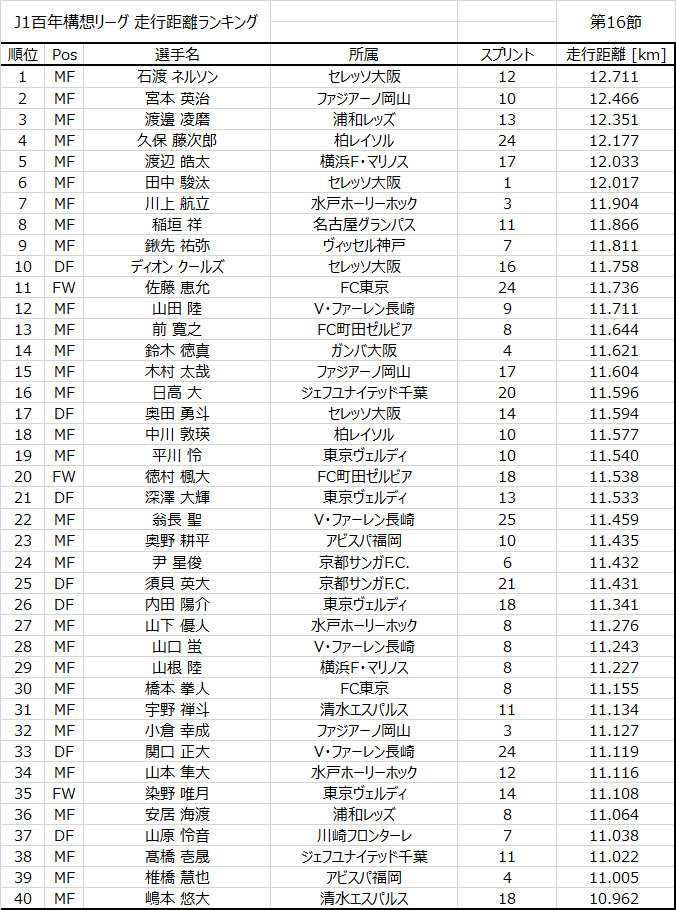 J1百年構想リーグ 走行距離ランキング

第16節

| 順位 | Pos | 選手名 | 所属 | スプリント | 走行距離 [km] |
|---|---|---|---|---|---|
| 1 | MF | 石渡 ネルソン | セレッソ大阪 | 12 | 12.711 |
| 2 | MF | 宮本 英治 | ファジアーノ岡山 | 10 | 12.466 |
| 3 | MF | 渡邊 凌磨 | 浦和レッズ | 13 | 12.351 |
| 4 | MF | 久保 藤次郎 | 柏レイソル | 24 | 12.177 |
| 5 | MF | 渡辺 皓太 | 横浜F・マリノス | 17 | 12.033 |
| 6 | MF | 田中 駿汰 | セレッソ大阪 | 1 | 12.017 |
| 7 | MF | 川上 航立 | 水戸ホーリーホック | 3 | 11.904 |
| 8 | MF | 稲垣 祥 | 名古屋グランパス | 11 | 11.866 |
| 9 | MF | 鍬先 祐弥 | ヴィッセル神戸 | 7 | 11.811 |
| 10 | DF | ディオン クールズ | セレッソ大阪 | 16 | 11.758 |
| 11 | FW | 佐藤 恵允 | FC東京 | 24 | 11.736 |
| 12 | MF | 山田 陸 | V・ファーレン長崎 | 9 | 11.711 |
| 13 | MF | 前 寛之 | FC町田ゼルビア | 8 | 11.644 |
| 14 | MF | 鈴木 徳真 | ガンバ大阪 | 4 | 11.621 |
| 15 | MF | 木村 太哉 | ファジアーノ岡山 | 17 | 11.604 |
| 16 | MF | 日高 大 | ジェフユナイテッド千葉 | 20 | 11.596 |
| 17 | DF | 奥田 勇斗 | セレッソ大阪 | 14 | 11.594 |
| 18 | MF | 中川 敦瑛 | 柏レイソル | 10 | 11.577 |
| 19 | MF | 平川 怜 | 東京ヴェルディ | 10 | 11.540 |
| 20 | FW | 徳村 楓大 | FC町田ゼルビア | 18 | 11.538 |
| 21 | DF | 深澤 大輝 | 東京ヴェルディ | 13 | 11.533 |
| 22 | MF | 翁長 聖 | V・ファーレン長崎 | 25 | 11.459 |
| 23 | MF | 奥野 耕平 | アビスパ福岡 | 10 | 11.435 |
| 24 | MF | 尹 星俊 | 京都サンガF.C. | 6 | 11.432 |
| 25 | DF | 須貝 英大 | 京都サンガF.C. | 21 | 11.431 |
| 26 | DF | 内田 陽介 | 東京ヴェルディ | 18 | 11.341 |
| 27 | MF | 山下 優人 | 水戸ホーリーホック | 8 | 11.276 |
| 28 | MF | 山口 蛍 | V・ファーレン長崎 | 8 | 11.243 |
| 29 | MF | 山根 陸 | 横浜F・マリノス | 8 | 11.227 |
| 30 | MF | 橋本 拳人 | FC東京 | 8 | 11.155 |
| 31 | MF | 宇野 禅斗 | 清水エスパルス | 11 | 11.134 |
| 32 | MF | 小倉 幸成 | ファジアーノ岡山 | 3 | 11.127 |
| 33 | DF | 関口 正大 | V・ファーレン長崎 | 24 | 11.119 |
| 34 | MF | 山本 隼大 | 水戸ホーリーホック | 12 | 11.116 |
| 35 | FW | 染野 唯月 | 東京ヴェルディ | 14 | 11.108 |
| 36 | MF | 安居 海渡 | 浦和レッズ | 8 | 11.064 |
| 37 | DF | 山原 怜音 | 川崎フロンターレ | 7 | 11.038 |
| 38 | MF | 髙橋 壱晟 | ジェフユナイテッド千葉 | 11 | 11.022 |
| 39 | MF | 椎橋 慧也 | アビスパ福岡 | 4 | 11.005 |
| 40 | MF | 嶋本 悠大 | 清水エスパルス | 18 | 10.962 |